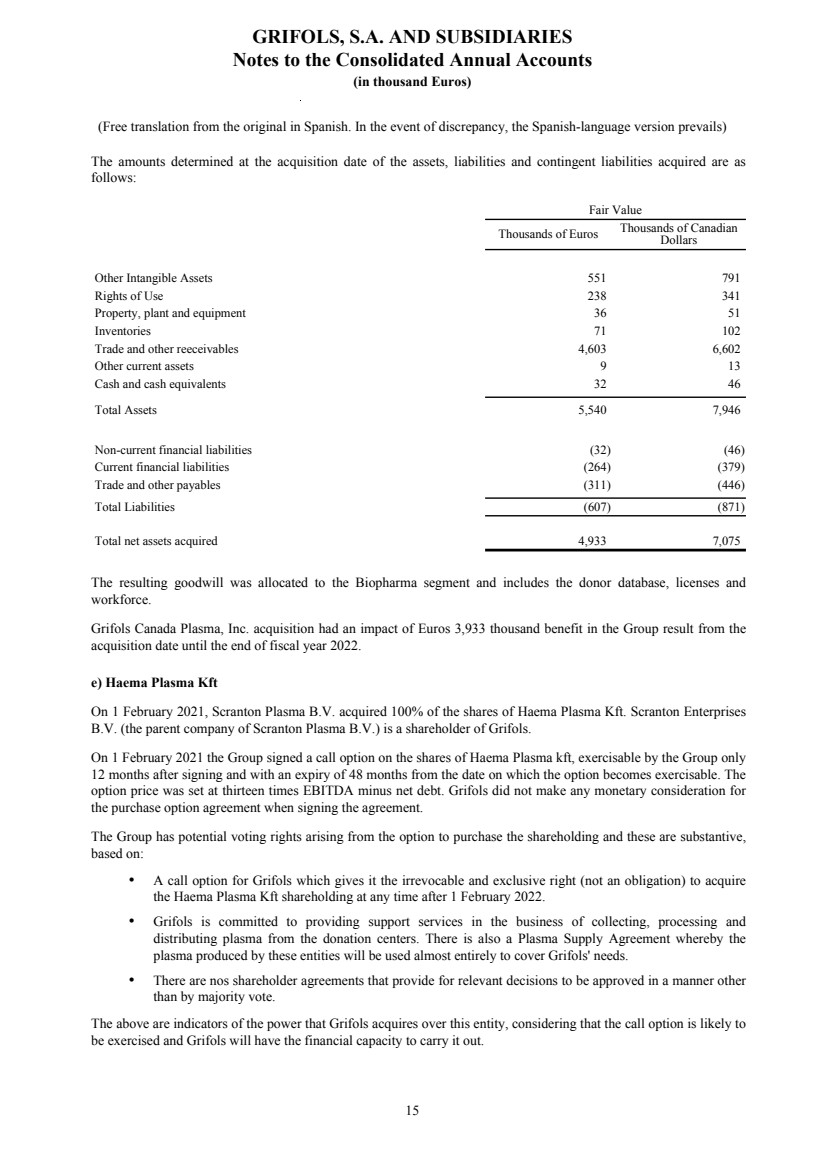 GRIFOLS, S.A. AND SUBSIDIARIES
Notes to the Consolidated Annual Accounts
(in thousand Euros)

(Free translation from the original in Spanish. In the event of discrepancy, the Spanish-language version prevails)

The amounts determined at the acquisition date of the assets, liabilities and contingent liabilities acquired are as follows:

| | Fair Value | |
|---|---|---|
| | Thousands of Euros | Thousands of Canadian Dollars |
| Other Intangible Assets | 551 | 791 |
| Rights of Use | 238 | 341 |
| Property, plant and equipment | 36 | 51 |
| Inventories | 71 | 102 |
| Trade and other reeceivables | 4,603 | 6,602 |
| Other current assets | 9 | 13 |
| Cash and cash equivalents | 32 | 46 |
| Total Assets | 5,540 | 7,946 |
| Non-current financial liabilities | (32) | (46) |
| Current financial liabilities | (264) | (379) |
| Trade and other payables | (311) | (446) |
| Total Liabilities | (607) | (871) |
| Total net assets acquired | 4,933 | 7,075 |

The resulting goodwill was allocated to the Biopharma segment and includes the donor database, licenses and workforce.

Grifols Canada Plasma, Inc. acquisition had an impact of Euros 3,933 thousand benefit in the Group result from the acquisition date until the end of fiscal year 2022.

e) Haema Plasma Kft

On 1 February 2021, Scranton Plasma B.V. acquired 100% of the shares of Haema Plasma Kft. Scranton Enterprises B.V. (the parent company of Scranton Plasma B.V.) is a shareholder of Grifols.

On 1 February 2021 the Group signed a call option on the shares of Haema Plasma kft, exercisable by the Group only 12 months after signing and with an expiry of 48 months from the date on which the option becomes exercisable. The option price was set at thirteen times EBITDA minus net debt. Grifols did not make any monetary consideration for the purchase option agreement when signing the agreement.

The Group has potential voting rights arising from the option to purchase the shareholding and these are substantive, based on:

• A call option for Grifols which gives it the irrevocable and exclusive right (not an obligation) to acquire the Haema Plasma Kft shareholding at any time after 1 February 2022.

• Grifols is committed to providing support services in the business of collecting, processing and distributing plasma from the donation centers. There is also a Plasma Supply Agreement whereby the plasma produced by these entities will be used almost entirely to cover Grifols' needs.

• There are nos shareholder agreements that provide for relevant decisions to be approved in a manner other than by majority vote.

The above are indicators of the power that Grifols acquires over this entity, considering that the call option is likely to be exercised and Grifols will have the financial capacity to carry it out.

15